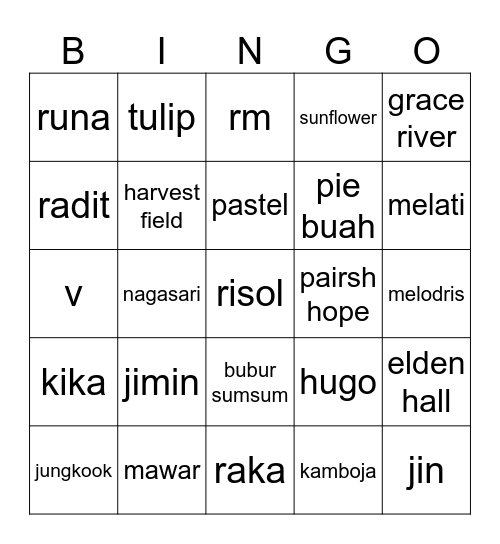 | B | I | N | G | O |
|---|---|---|---|---|
| runa | tulip | rm | sunflower | grace river |
| radit | harvest field | pastel | pie buah | melati |
| v | nagasari | risol | pairsh hope | melodris |
| kika | jimin | bubur sumsum | hugo | elden hall |
| jungkook | mawar | raka | kamboja | jin |